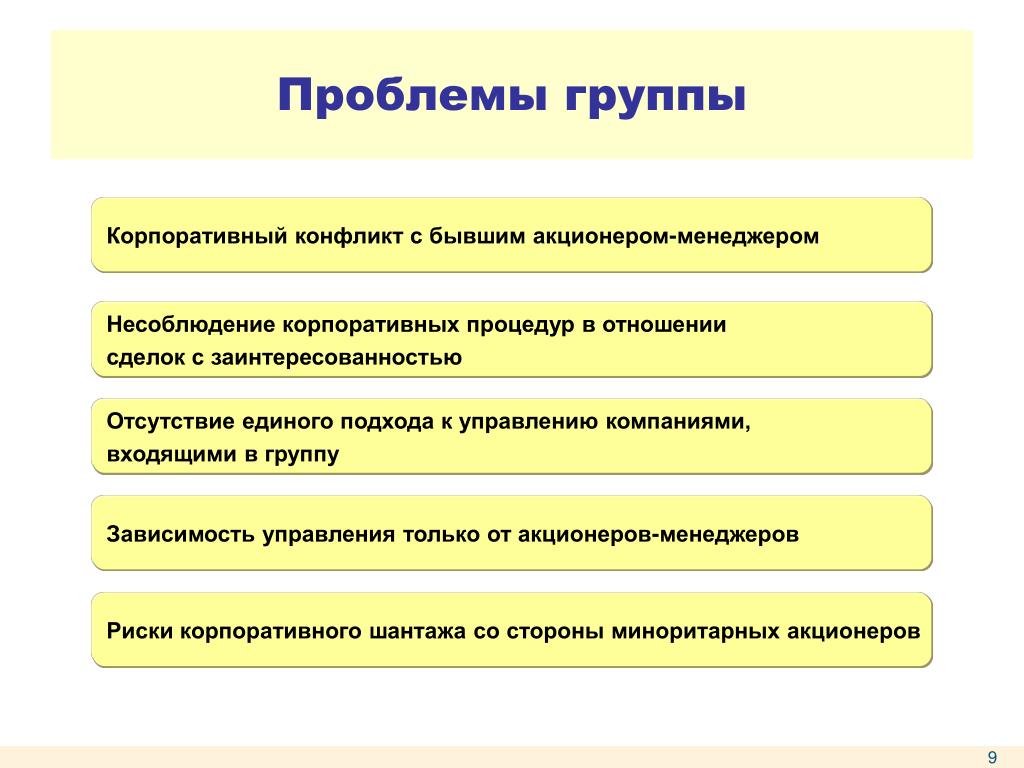 Проблемы группы

Корпоративный конфликт с бывшим акционером-менеджером

Несоблюдение корпоративных процедур в отношении сделок с заинтересованностью

Отсутствие единого подхода к управлению компаниями, входящими в группу

Зависимость управления только от акционеров-менеджеров

Риски корпоративного шантажа со стороны миноритарных акционеров

9